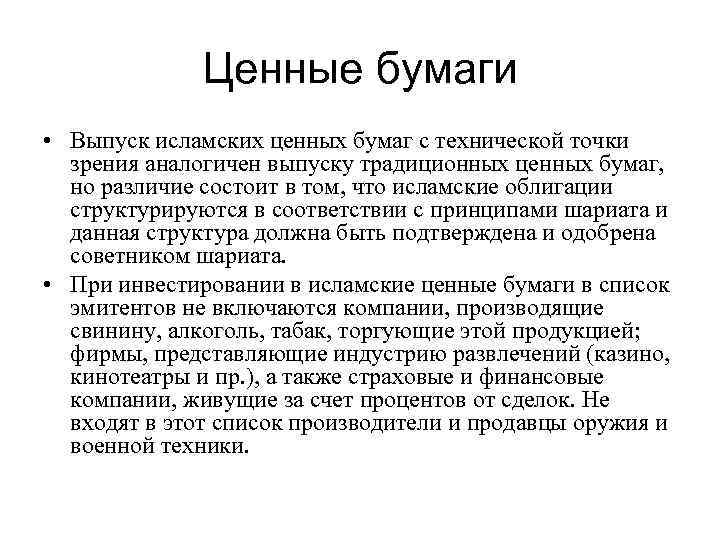 Ценные бумаги

• Выпуск исламских ценных бумаг с технической точки зрения аналогичен выпуску традиционных ценных бумаг, но различие состоит в том, что исламские облигации структурируются в соответствии с принципами шариата и данная структура должна быть подтверждена и одобрена советником шариата.

• При инвестировании в исламские ценные бумаги в список эмитентов не включаются компании, производящие свинину, алкоголь, табак, торгующие этой продукцией; фирмы, представляющие индустрию развлечений (казино, кинотеатры и пр.), а также страховые и финансовые компании, живущие за счет процентов от сделок. Не входят в этот список производители и продавцы оружия и военной техники.